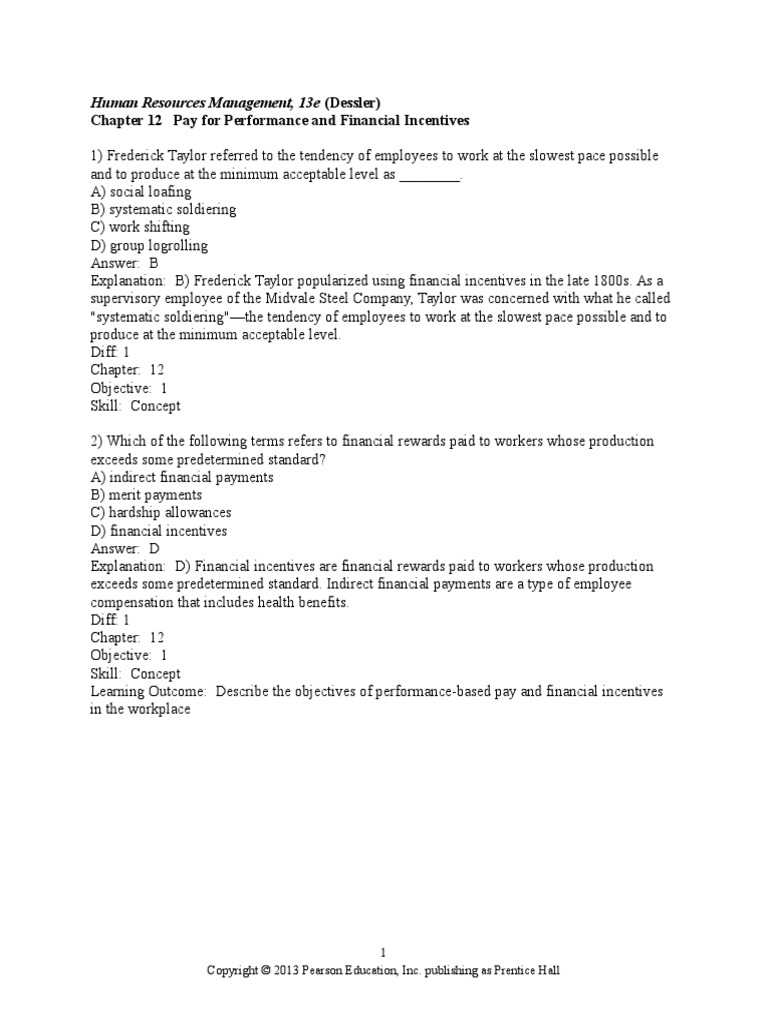 Human Resources Management, 13e (Dessler)
Chapter 12 Pay for Performance and Financial Incentives

1) Frederick Taylor referred to the tendency of employees to work at the slowest pace possible and to produce at the minimum acceptable level as ________.
A) social loafing
B) systematic soldiering
C) work shifting
D) group logrolling
Answer: B
Explanation: B) Frederick Taylor popularized using financial incentives in the late 1800s. As a supervisory employee of the Midvale Steel Company, Taylor was concerned with what he called "systematic soldiering"—the tendency of employees to work at the slowest pace possible and to produce at the minimum acceptable level.
Diff: 1
Chapter: 12
Objective: 1
Skill: Concept

2) Which of the following terms refers to financial rewards paid to workers whose production exceeds some predetermined standard?
A) indirect financial payments
B) merit payments
C) hardship allowances
D) financial incentives
Answer: D
Explanation: D) Financial incentives are financial rewards paid to workers whose production exceeds some predetermined standard. Indirect financial payments are a type of employee compensation that includes health benefits.
Diff: 1
Chapter: 12
Objective: 1
Skill: Concept
Learning Outcome: Describe the objectives of performance-based pay and financial incentives in the workplace

1
Copyright © 2013 Pearson Education, Inc. publishing as Prentice Hall